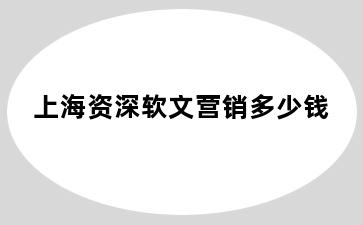 上海资深软文营销多少钱